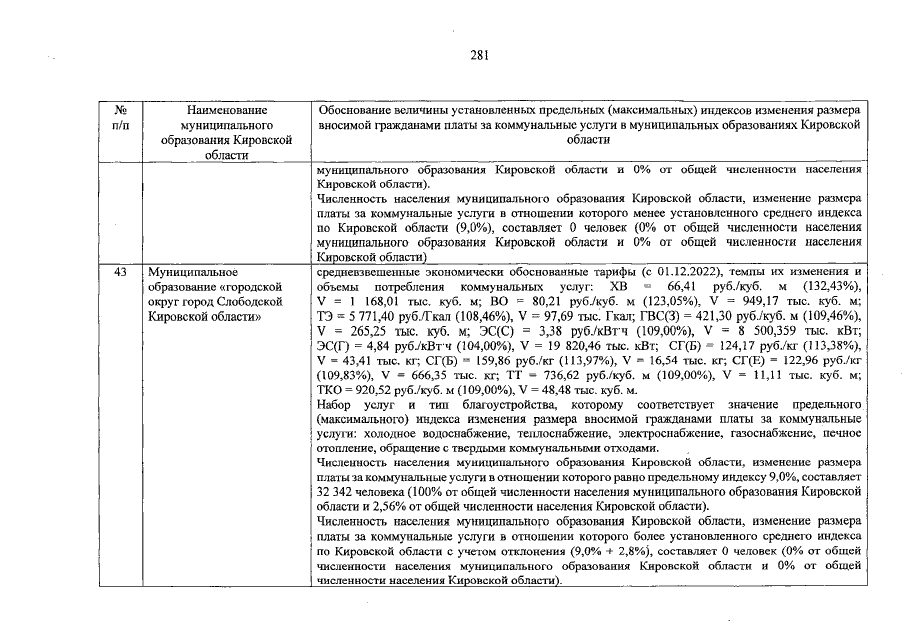 281

| № п/п | Наименование муниципального образования Кировской области | Обоснование величины установленных предельных (максимальных) индексов изменения размера вносимой гражданами платы за коммунальные услуги в муниципальных образованиях Кировской области |
|---|---|---|
| | | муниципального образования Кировской области и 0% от общей численности населения Кировской области). Численность населения муниципального образования Кировской области, изменение размера платы за коммунальные услуги в отношении которого менее установленного среднего индекса по Кировской области (9,0%), составляет 0 человек (0% от общей численности населения муниципального образования Кировской области и 0% от общей численности населения Кировской области) |
| 43 | Муниципальное образование «городской округ город Слободской Кировской области» | средневзвешенные экономически обоснованные тарифы (с 01.12.2022), темпы их изменения и объемы потребления коммунальных услуг: ХВ = 66,41 руб./куб. м (132,43%), V = 1 168,01 тыс. куб. м; ВО = 80,21 руб./куб. м (123,05%), V = 949,17 тыс. куб. м; ТЭ = 5 771,40 руб./Гкал (108,46%), V = 97,69 тыс. Гкал; ГВС(З) = 421,30 руб./куб. м (109,46%), V = 265,25 тыс. куб. м; ЭС(С) = 3,38 руб./кВт·ч (109,00%), V = 8 500,359 тыс. кВт; ЭС(Г) = 4,84 руб./кВт·ч (104,00%), V = 19 820,46 тыс. кВт; СГ(Б) = 124,17 руб./кг (113,38%), V = 43,41 тыс. кг; СГ(Б) = 159,86 руб./кг (113,97%), V = 16,54 тыс. кг; СГ(Е) = 122,96 руб./кг (109,83%), V = 666,35 тыс. кг; ТТ = 736,62 руб./куб. м (109,00%), V = 11,11 тыс. куб. м; ТКО = 920,52 руб./куб. м (109,00%), V = 48,48 тыс. куб. м. Набор услуг и тип благоустройства, которому соответствует значение предельного (максимального) индекса изменения размера вносимой гражданами платы за коммунальные услуги: холодное водоснабжение, теплоснабжение, электроснабжение, газоснабжение, печное отопление, обращение с твердыми коммунальными отходами. Численность населения муниципального образования Кировской области, изменение размера платы за коммунальные услуги в отношении которого равно предельному индексу 9,0%, составляет 32 342 человека (100% от общей численности населения муниципального образования Кировской области и 2,56% от общей численности населения Кировской области). Численность населения муниципального образования Кировской области, изменение размера платы за коммунальные услуги в отношении которого более установленного среднего индекса по Кировской области с учетом отклонения (9,0% + 2,8%), составляет 0 человек (0% от общей численности населения муниципального образования Кировской области и 0% от общей численности населения Кировской области). |